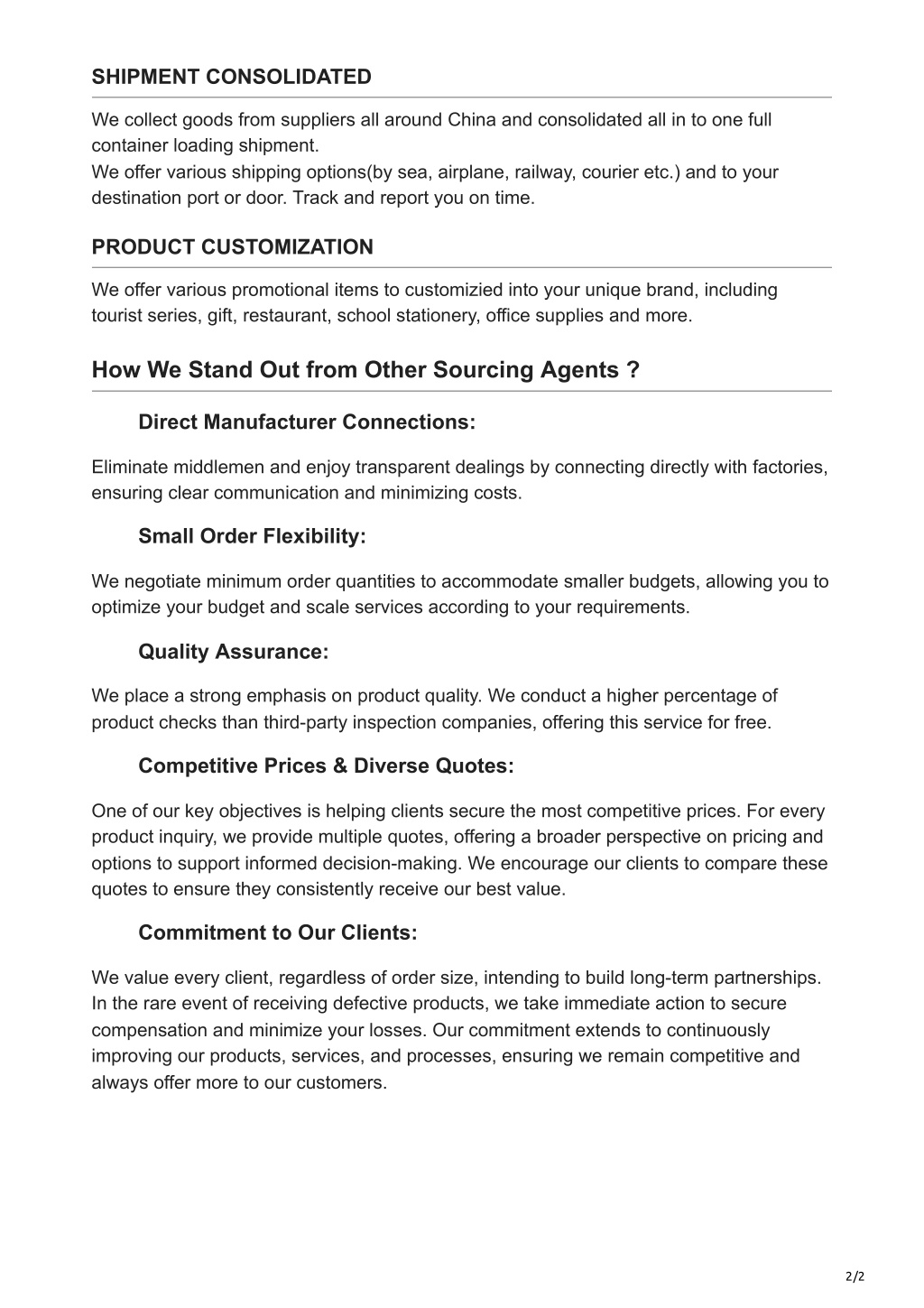 SHIPMENT CONSOLIDATED

We collect goods from suppliers all around China and consolidated all in to one full container loading shipment.
We offer various shipping options(by sea, airplane, railway, courier etc.) and to your destination port or door. Track and report you on time.

PRODUCT CUSTOMIZATION

We offer various promotional items to customizied into your unique brand, including tourist series, gift, restaurant, school stationery, office supplies and more.

How We Stand Out from Other Sourcing Agents ?

Direct Manufacturer Connections:

Eliminate middlemen and enjoy transparent dealings by connecting directly with factories, ensuring clear communication and minimizing costs.

Small Order Flexibility:

We negotiate minimum order quantities to accommodate smaller budgets, allowing you to optimize your budget and scale services according to your requirements.

Quality Assurance:

We place a strong emphasis on product quality. We conduct a higher percentage of product checks than third-party inspection companies, offering this service for free.

Competitive Prices & Diverse Quotes:

One of our key objectives is helping clients secure the most competitive prices. For every product inquiry, we provide multiple quotes, offering a broader perspective on pricing and options to support informed decision-making. We encourage our clients to compare these quotes to ensure they consistently receive our best value.

Commitment to Our Clients:

We value every client, regardless of order size, intending to build long-term partnerships. In the rare event of receiving defective products, we take immediate action to secure compensation and minimize your losses. Our commitment extends to continuously improving our products, services, and processes, ensuring we remain competitive and always offer more to our customers.

2/2